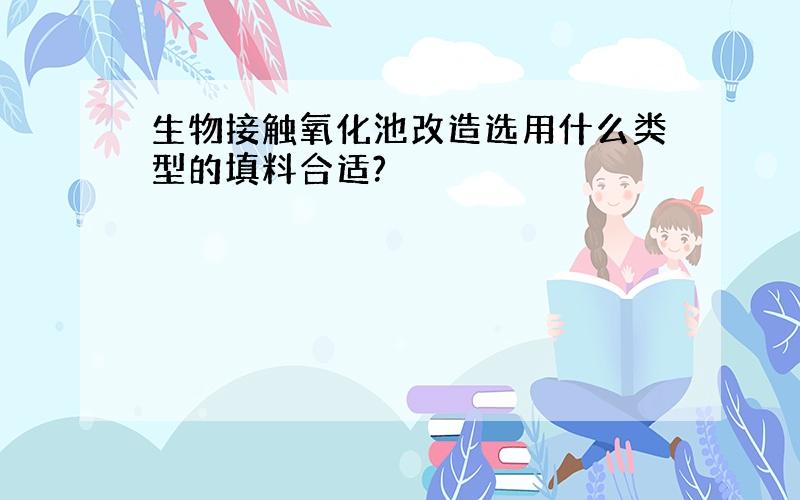 生物接触氧化池改造选用什么类型的填料合适?